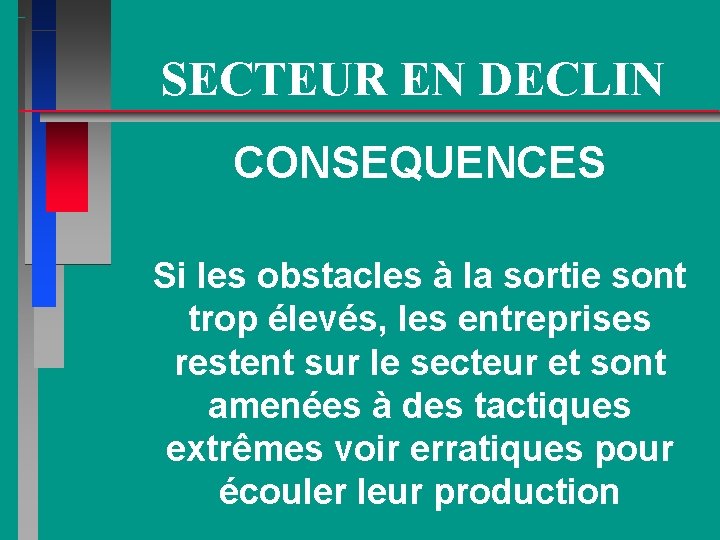 SECTEUR EN DECLIN

CONSEQUENCES

Si les obstacles à la sortie sont trop élevés, les entreprises restent sur le secteur et sont amenées à des tactiques extrêmes voir erratiques pour écouler leur production